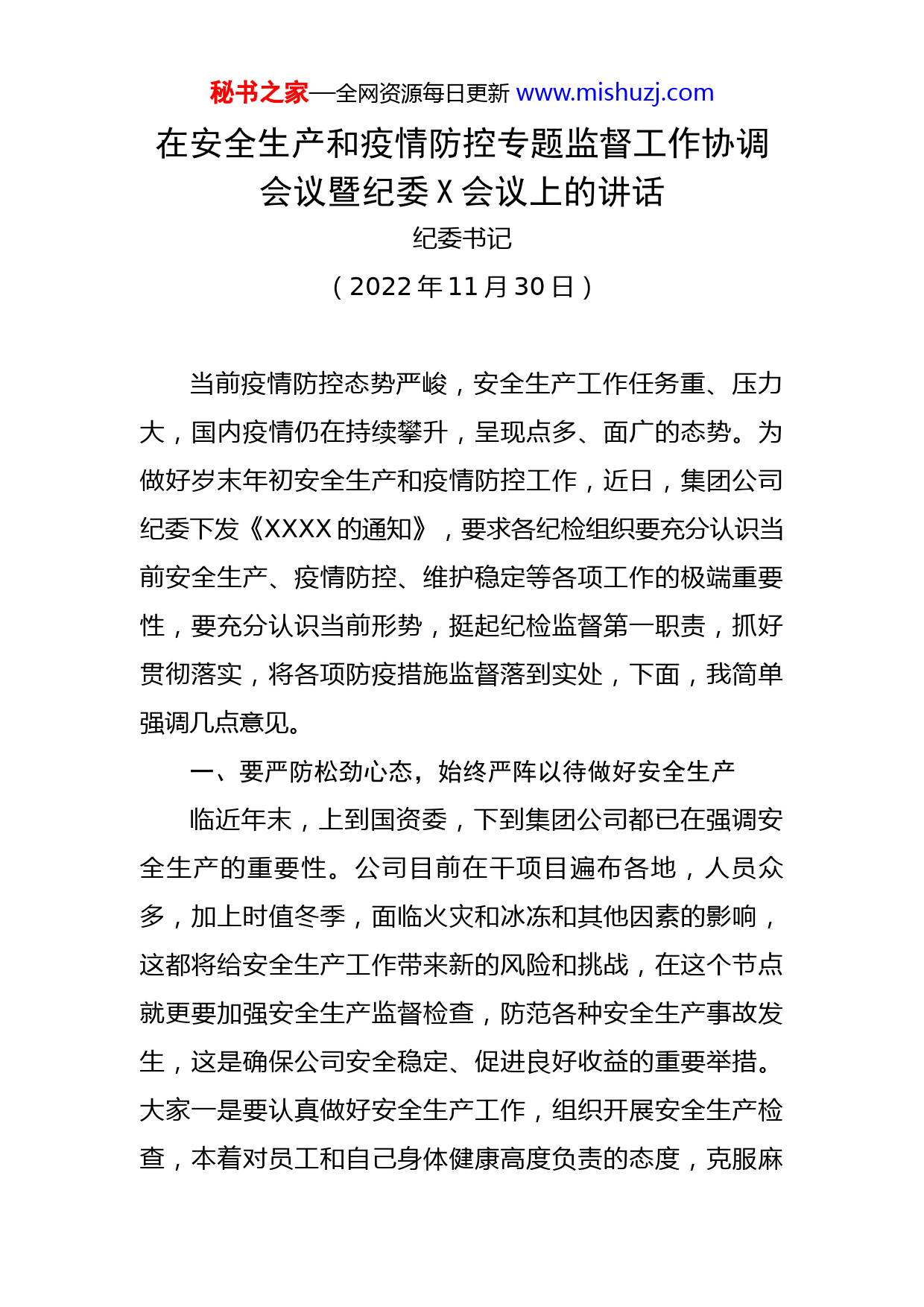 秘书之家—全网资源每日更新 www.mishuzj.com

在安全生产和疫情防控专题监督工作协调会议暨纪委X会议上的讲话

纪委书记

（2022年11月30日）

当前疫情防控态势严峻，安全生产工作任务重、压力大，国内疫情仍在持续攀升，呈现点多、面广的态势。为做好岁末年初安全生产和疫情防控工作，近日，集团公司纪委下发《XXXX的通知》，要求各纪检组织要充分认识当前安全生产、疫情防控、维护稳定等各项工作的极端重要性，要充分认识当前形势，挺起纪检监督第一职责，抓好贯彻落实，将各项防疫措施监督落到实处，下面，我简单强调几点意见。

一、要严防松劲心态，始终严阵以待做好安全生产

临近年末，上到国资委，下到集团公司都已在强调安全生产的重要性。公司目前在干项目遍布各地，人员众多，加上时值冬季，面临火灾和冰冻和其他因素的影响，这都将给安全生产工作带来新的风险和挑战，在这个节点就更要加强安全生产监督检查，防范各种安全生产事故发生，这是确保公司安全稳定、促进良好收益的重要举措。大家一是要认真做好安全生产工作，组织开展安全生产检查，本着对员工和自己身体健康高度负责的态度，克服麻